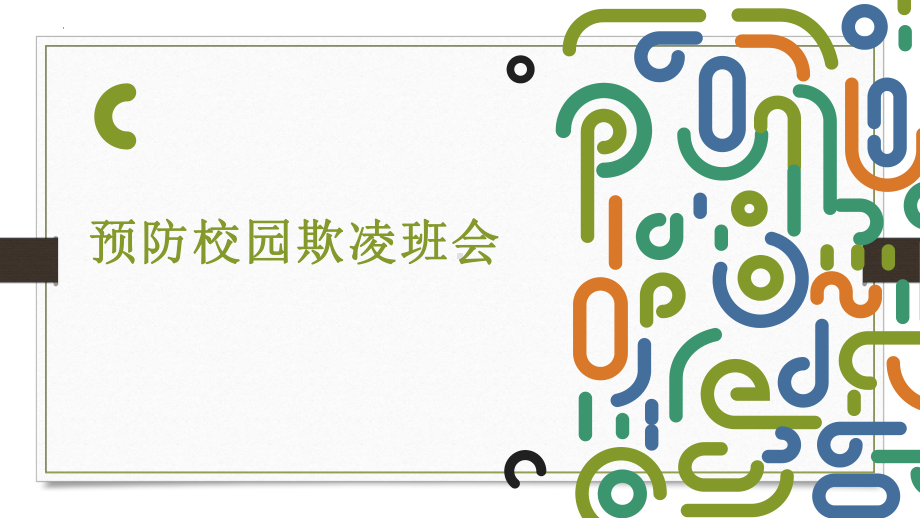 预防校园欺凌班会